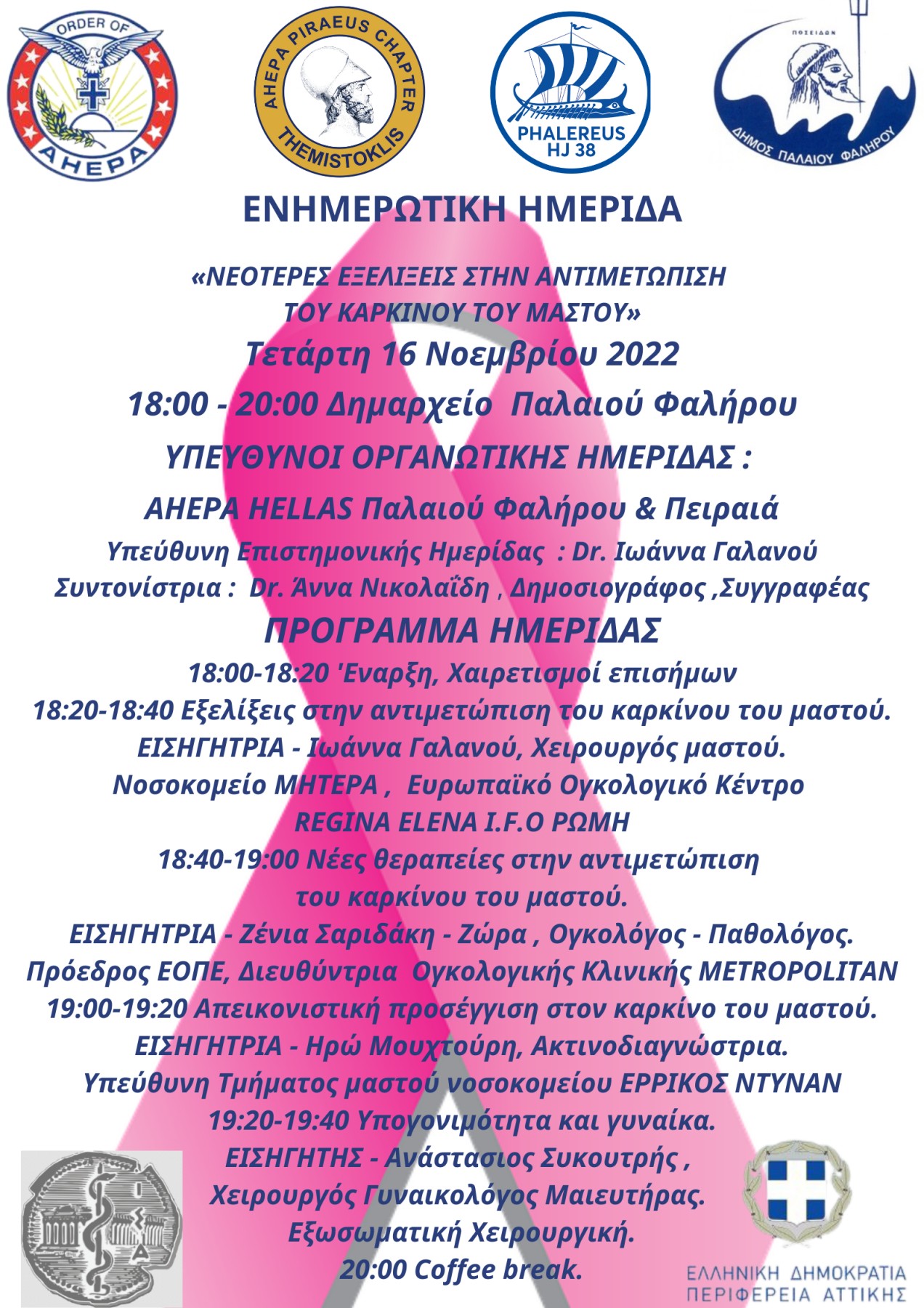 ORDER OF AHEPA

AHEPA PIRAEUS CHAPTER THEMISTOKLIS

PHALEREUS HJ 38

ΠΟΣΕΙΔΩΝ
ΔΗΜΟΣ ΠΑΛΑΙΟΥ ΦΑΛΗΡΟΥ

ΕΝΗΜΕΡΩΤΙΚΗ ΗΜΕΡΙΔΑ

«ΝΕΟΤΕΡΕΣ ΕΞΕΛΙΞΕΙΣ ΣΤΗΝ ΑΝΤΙΜΕΤΩΠΙΣΗ ΤΟΥ ΚΑΡΚΙΝΟΥ ΤΟΥ ΜΑΣΤΟΥ»

Τετάρτη 16 Νοεμβρίου 2022

18:00 - 20:00 Δημαρχείο Παλαιού Φαλήρου

ΥΠΕΥΘΥΝΟΙ ΟΡΓΑΝΩΤΙΚΗΣ ΗΜΕΡΙΔΑΣ :

AHEPA HELLAS Παλαιού Φαλήρου & Πειραιά

Υπεύθυνη Επιστημονικής Ημερίδας : Dr. Ιωάννα Γαλανού

Συντονίστρια : Dr. Άννα Νικολαΐδη , Δημοσιογράφος ,Συγγραφέας

ΠΡΟΓΡΑΜΜΑ ΗΜΕΡΙΔΑΣ

18:00-18:20 'Εναρξη, Χαιρετισμοί επισήμων

18:20-18:40 Εξελίξεις στην αντιμετώπιση του καρκίνου του μαστού.

ΕΙΣΗΓΗΤΡΙΑ - Ιωάννα Γαλανού, Χειρουργός μαστού.

Νοσοκομείο ΜΗΤΕΡΑ , Ευρωπαϊκό Ογκολογικό Κέντρο REGINA ELENA I.F.O ΡΩΜΗ

18:40-19:00 Νέες θεραπείες στην αντιμετώπιση του καρκίνου του μαστού.

ΕΙΣΗΓΗΤΡΙΑ - Ζένια Σαριδάκη - Ζώρα , Ογκολόγος - Παθολόγος.

Πρόεδρος ΕΟΠΕ, Διευθύντρια Ογκολογικής Κλινικής METROPOLITAN

19:00-19:20 Απεικονιστική προσέγγιση στον καρκίνο του μαστού.

ΕΙΣΗΓΗΤΡΙΑ - Ηρώ Μουχτούρη, Ακτινοδιαγνώστρια.

Υπεύθυνη Τμήματος μαστού νοσοκομείου ΕΡΡΙΚΟΣ ΝΤΥΝΑΝ

19:20-19:40 Υπογονιμότητα και γυναίκα.

ΕΙΣΗΓΗΤΗΣ - Ανάστασιος Συκουτρής ,

Χειρουργός Γυναικολόγος Μαιευτήρας.

Εξωσωματική Χειρουργική.

20:00 Coffee break.

ΕΛΛΗΝΙΚΗ ΔΗΜΟΚΡΑΤΙΑ
ΠΕΡΙΦΕΡΕΙΑ ΑΤΤΙΚΗΣ